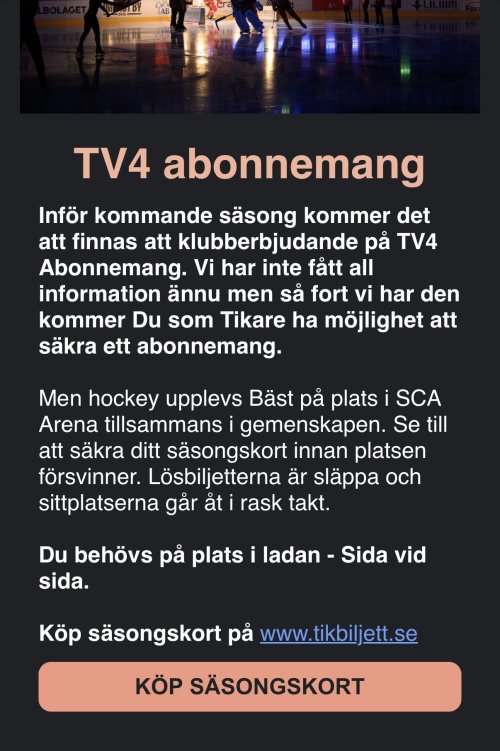 TV4 abonnemang

Inför kommande säsong kommer det att finnas att klubberbjudande på TV4 Abonnemang. Vi har inte fått all information ännu men så fort vi har den kommer Du som Tikare ha möjlighet att säkra ett abonnemang.

Men hockey upplevs Bäst på plats i SCA Arena tillsammans i gemenskapen. Se till att säkra ditt säsongskort innan platsen försvinner. Lösbiljetterna är släppa och sittplatserna går åt i rask takt.

Du behövs på plats i ladan - Sida vid sida.

Köp säsongskort på www.tikbiljett.se

KÖP SÄSONGSKORT